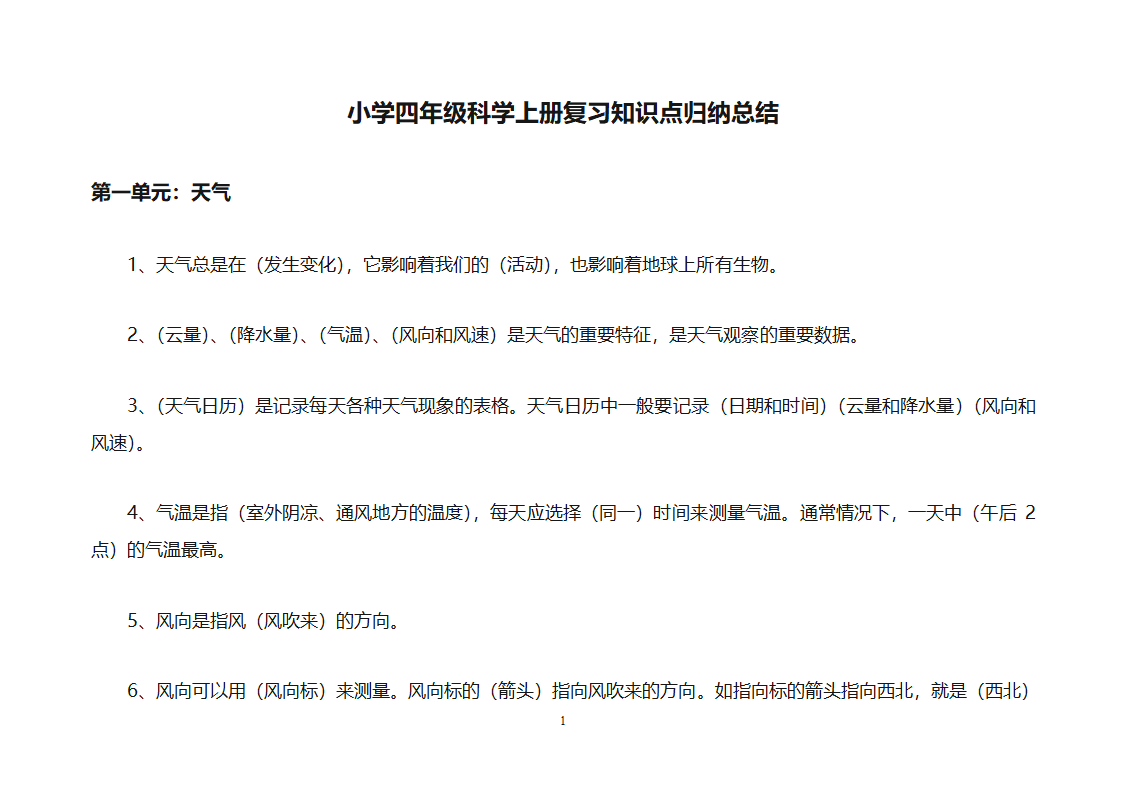 小学四年级科学上册复习知识点归纳总结

第一单元：天气

1、天气总是在（发生变化），它影响着我们的（活动），也影响着地球上所有生物。

2、（云量）、（降水量）、（气温）、（风向和风速）是天气的重要特征，是天气观察的重要数据。

3、（天气日历）是记录每天各种天气现象的表格。天气日历中一般要记录（日期和时间）（云量和降水量）（风向和风速）。

4、气温是指（室外阴凉、通风地方的温度），每天应选择（同一）时间来测量气温。通常情况下，一天中（午后 2 点）的气温最高。

5、风向是指风（风吹来）的方向。

6、风向可以用（风向标）来测量。风向标的（箭头）指向风吹来的方向。如指向标的箭头指向西北，就是（西北）

1